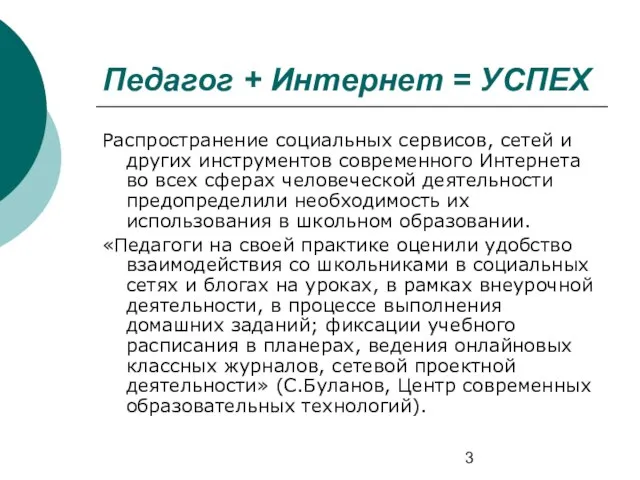 Педагог + Интернет = УСПЕХ

Распространение социальных сервисов, сетей и других инструментов современного Интернета во всех сферах человеческой деятельности предопределили необходимость их использования в школьном образовании.

«Педагоги на своей практике оценили удобство взаимодействия со школьниками в социальных сетях и блогах на уроках, в рамках внеурочной деятельности, в процессе выполнения домашних заданий; фиксации учебного расписания в планерах, ведения онлайновых классных журналов, сетевой проектной деятельности» (С.Буланов, Центр современных образовательных технологий).

3